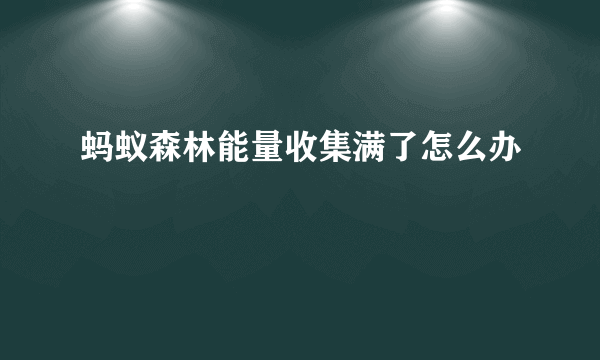 蚂蚁森林能量收集满了怎么办